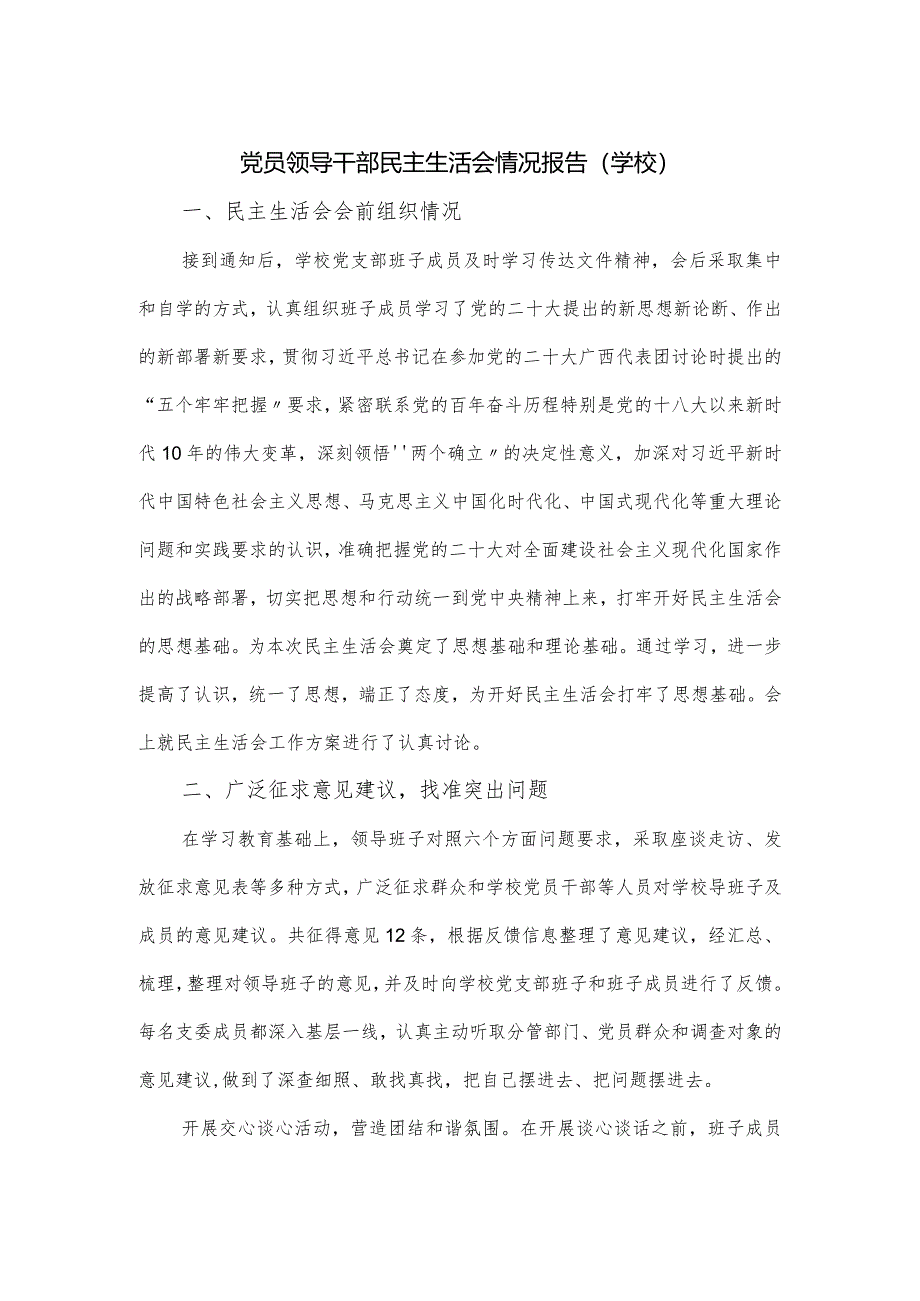 党员领导干部民主生活会情况报告（学校）

一、民主生活会会前组织情况

接到通知后，学校党支部班子成员及时学习传达文件精神，会后采取集中和自学的方式，认真组织班子成员学习了党的二十大提出的新思想新论断、作出的新部署新要求，贯彻习近平总书记在参加党的二十大广西代表团讨论时提出的“五个牢牢把握〃要求，紧密联系党的百年奋斗历程特别是党的十八大以来新时代10年的伟大变革，深刻领悟''两个确立〃的决定性意义，加深对习近平新时代中国特色社会主义思想、马克思主义中国化时代化、中国式现代化等重大理论问题和实践要求的认识，准确把握党的二十大对全面建设社会主义现代化国家作出的战略部署，切实把思想和行动统一到党中央精神上来，打牢开好民主生活会的思想基础。为本次民主生活会奠定了思想基础和理论基础。通过学习，进一步提高了认识，统一了思想，端正了态度，为开好民主生活会打牢了思想基础。会上就民主生活会工作方案进行了认真讨论。

二、广泛征求意见建议，找准突出问题

在学习教育基础上，领导班子对照六个方面问题要求，采取座谈走访、发放征求意见表等多种方式，广泛征求群众和学校党员干部等人员对学校导班子及成员的意见建议。共征得意见12条，根据反馈信息整理了意见建议，经汇总、梳理，整理对领导班子的意见，并及时向学校党支部班子和班子成员进行了反馈。每名支委成员都深入基层一线，认真主动听取分管部门、党员群众和调查对象的意见建议，做到了深查细照、敢找真找，把自己摆进去、把问题摆进去。

开展交心谈心活动，营造团结和谐氛围。在开展谈心谈话之前，班子成员